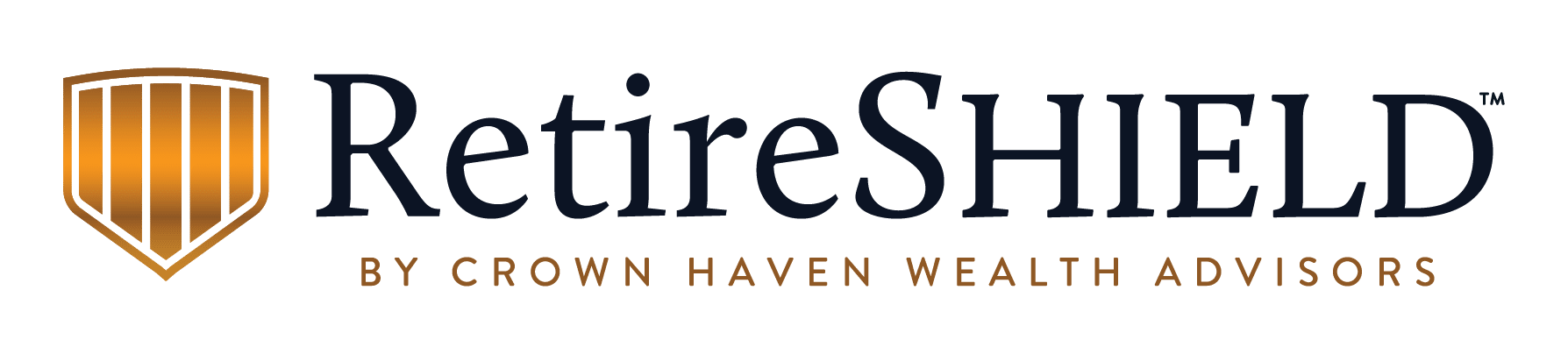 RetireSHIELD™
BY CROWN HAVEN WEALTH ADVISORS